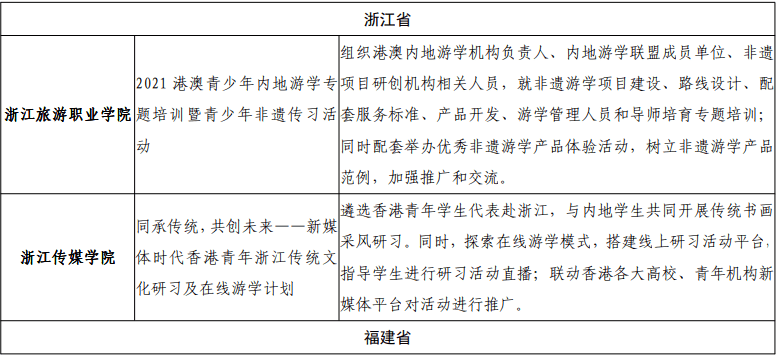 | 浙江省 | | |
|---|---|---|
| 浙江旅游职业学院 | 2021 港澳青少年内地游学专题培训暨青少年非遗传习活动 | 组织港澳内地游学机构负责人、内地游学联盟成员单位、非遗项目研创机构相关人员，就非遗游学项目建设、路线设计、配套服务标准、产品开发、游学管理人员和导师培育专题培训；同时配套举办优秀非遗游学产品体验活动，树立非遗游学产品范例，加强推广和交流。 |
| 浙江传媒学院 | 同承传统，共创未来——新媒体时代香港青年浙江传统文化研习及在线游学计划 | 遴选香港青年学生代表赴浙江，与内地学生共同开展传统书画采风研习。同时，探索在线游学模式，搭建线上研习活动平台，指导学生进行研习活动直播；联动香港各大高校、青年机构新媒体平台对活动进行推广。 |
| 福建省 | | |